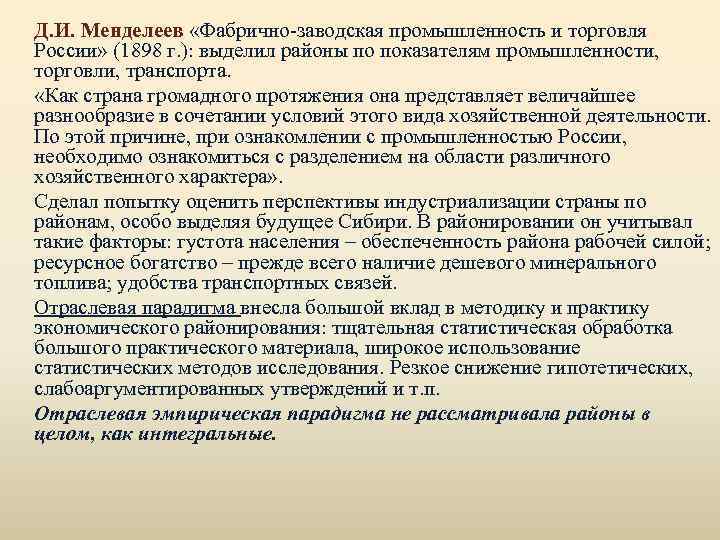 Д.И. Менделеев «Фабрично-заводская промышленность и торговля России» (1898 г.): выделил районы по показателям промышленности, торговли, транспорта.

«Как страна громадного протяжения она представляет величайшее разнообразие в сочетании условий этого вида хозяйственной деятельности. По этой причине, при ознакомлении с промышленностью России, необходимо ознакомиться с разделением на области различного хозяйственного характера».

Сделал попытку оценить перспективы индустриализации страны по районам, особо выделяя будущее Сибири. В районировании он учитывал такие факторы: густота населения – обеспеченность района рабочей силой; ресурсное богатство – прежде всего наличие дешевого минерального топлива; удобства транспортных связей.

Отраслевая парадигма внесла большой вклад в методику и практику экономического районирования: тщательная статистическая обработка большого практического материала, широкое использование статистических методов исследования. Резкое снижение гипотетических, слабоаргументированных утверждений и т.п.

Отраслевая эмпирическая парадигма не рассматривала районы в целом, как интегральные.